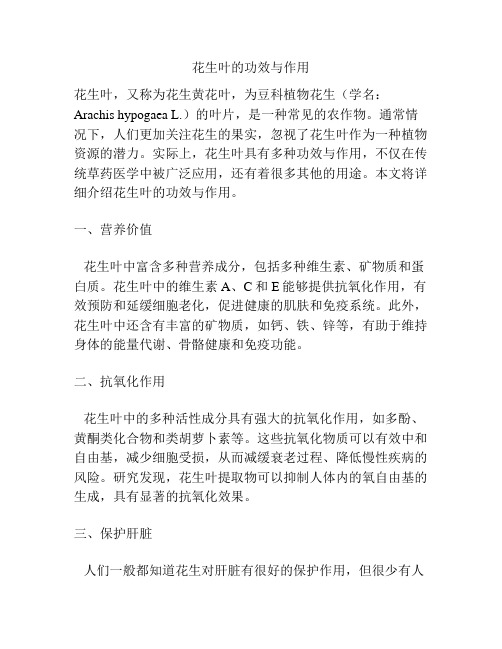 花生叶的功效与作用

花生叶，又称为花生黄花叶，为豆科植物花生（学名：Arachis hypogaea L.）的叶片，是一种常见的农作物。通常情况下，人们更加关注花生的果实，忽视了花生叶作为一种植物资源的潜力。实际上，花生叶具有多种功效与作用，不仅在传统草药医学中被广泛应用，还有着很多其他的用途。本文将详细介绍花生叶的功效与作用。

一、营养价值

花生叶中富含多种营养成分，包括多种维生素、矿物质和蛋白质。花生叶中的维生素 A、C 和 E 能够提供抗氧化作用，有效预防和延缓细胞老化，促进健康的肌肤和免疫系统。此外，花生叶中还含有丰富的矿物质，如钙、铁、锌等，有助于维持身体的能量代谢、骨骼健康和免疫功能。

二、抗氧化作用

花生叶中的多种活性成分具有强大的抗氧化作用，如多酚、黄酮类化合物和类胡萝卜素等。这些抗氧化物质可以有效中和自由基，减少细胞受损，从而减缓衰老过程、降低慢性疾病的风险。研究发现，花生叶提取物可以抑制人体内的氧自由基的生成，具有显著的抗氧化效果。

三、保护肝脏

人们一般都知道花生对肝脏有很好的保护作用，但很少有人